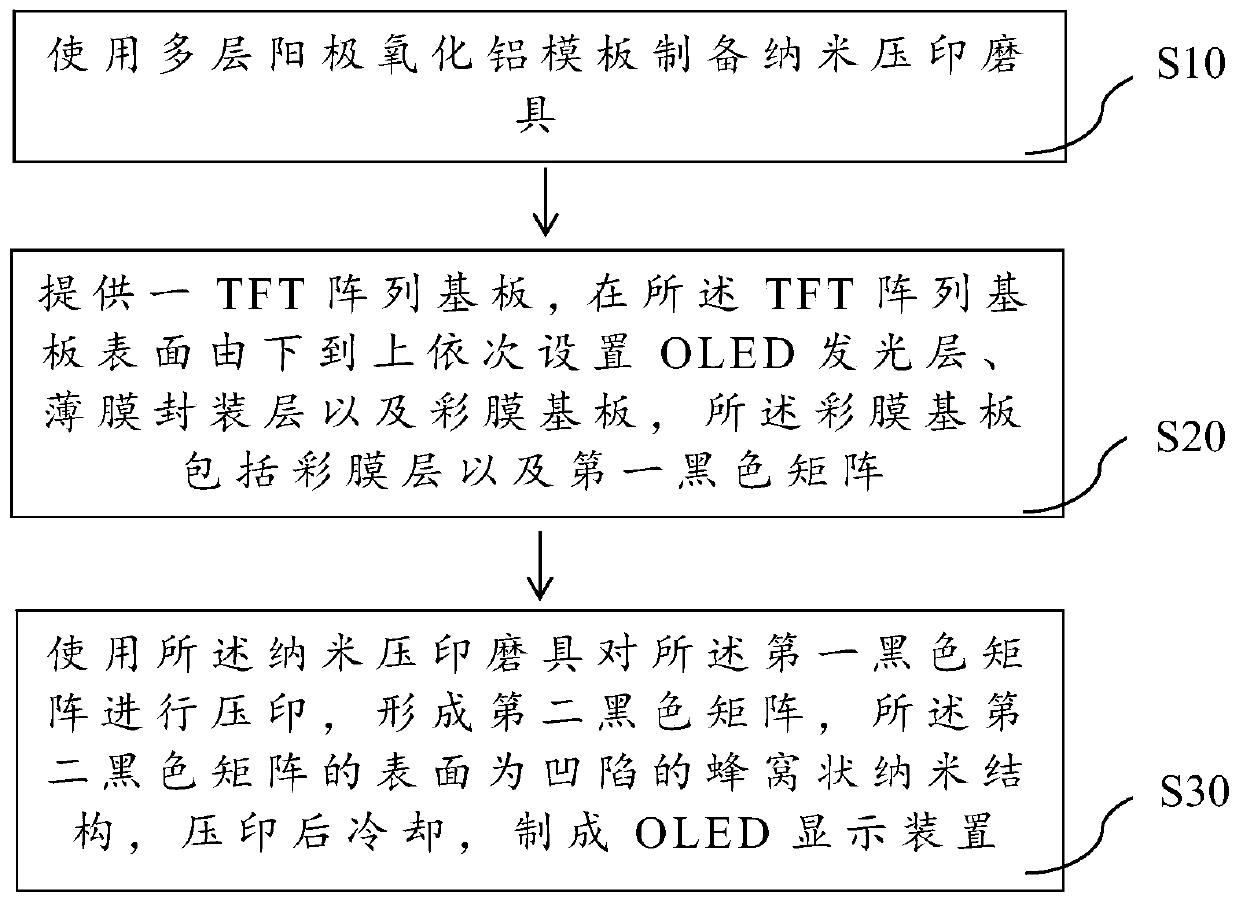 使用多层阳极氧化铝模板制备纳米压印磨具

S10

提供一 TFT 阵列基板，在所述 TFT 阵列基板表面由下到上依次设置 OLED 发光层、薄膜封装层以及彩膜基板，所述彩膜基板包括彩膜层以及第一黑色矩阵

S20

使用所述纳米压印磨具对所述第一黑色矩阵进行压印，形成第二黑色矩阵，所述第二黑色矩阵的表面为凹陷的蜂窝状纳米结构，压印后冷却，制成 OLED 显示装置

S30